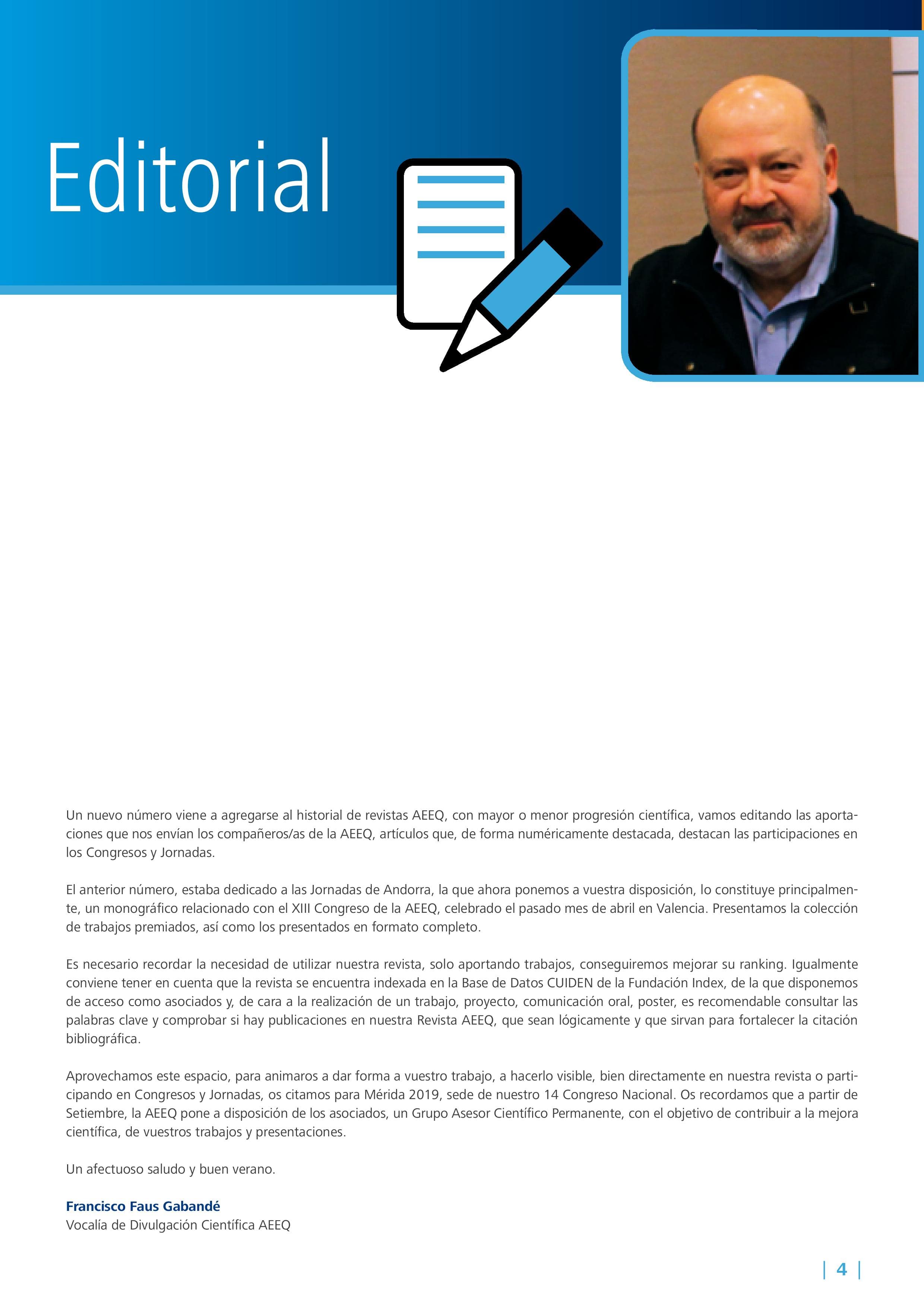 Editorial

Un nuevo número viene a agregarse al historial de revistas AEEQ, con mayor o menor progresión científica, vamos editando las aportaciones que nos envían los compañeros/as de la AEEQ, artículos que, de forma numéricamente destacada, destacan las participaciones en los Congresos y Jornadas.

El anterior número, estaba dedicado a las Jornadas de Andorra, la que ahora ponemos a vuestra disposición, lo constituye principalmente, un monográfico relacionado con el XIII Congreso de la AEEQ, celebrado el pasado mes de abril en Valencia. Presentamos la colección de trabajos premiados, así como los presentados en formato completo.

Es necesario recordar la necesidad de utilizar nuestra revista, solo aportando trabajos, conseguiremos mejorar su ranking. Igualmente conviene tener en cuenta que la revista se encuentra indexada en la Base de Datos CUIDEN de la Fundación Index, de la que disponemos de acceso como asociados y, de cara a la realización de un trabajo, proyecto, comunicación oral, poster, es recomendable consultar las palabras clave y comprobar si hay publicaciones en nuestra Revista AEEQ, que sean lógicamente y que sirvan para fortalecer la citación bibliográfica.

Aprovechamos este espacio, para animaros a dar forma a vuestro trabajo, a hacerlo visible, bien directamente en nuestra revista o participando en Congresos y Jornadas, os citamos para Mérida 2019, sede de nuestro 14 Congreso Nacional. Os recordamos que a partir de Setiembre, la AEEQ pone a disposición de los asociados, un Grupo Asesor Científico Permanente, con el objetivo de contribuir a la mejora científica, de vuestros trabajos y presentaciones.

Un afectuoso saludo y buen verano.

Francisco Faus Gabandé
Vocalía de Divulgación Científica AEEQ

| 4 |